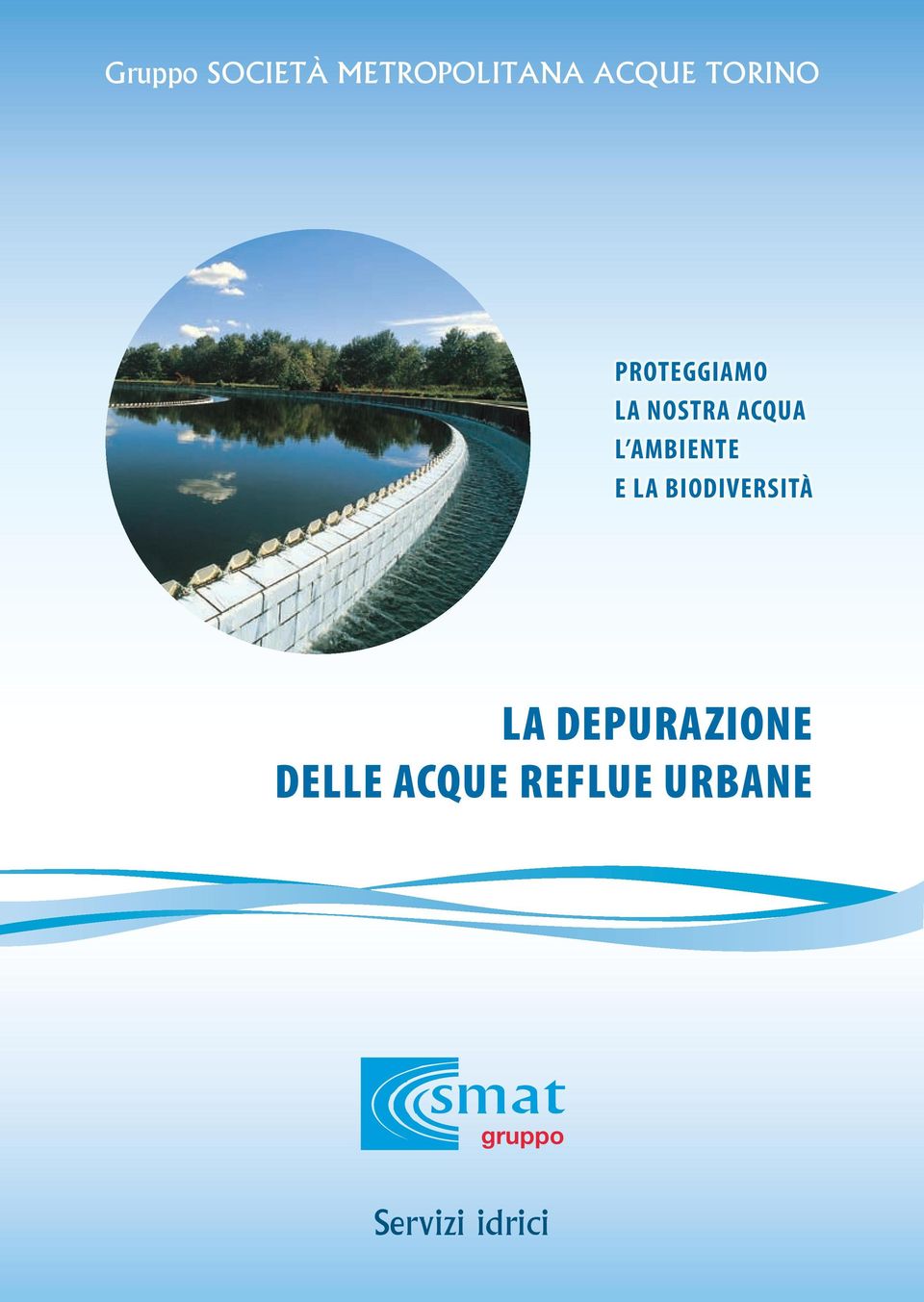 Gruppo SOCIETÀ METROPOLITANA ACQUE TORINO

PROTEGGIAMO
LA NOSTRA ACQUA
L'AMBIENTE
E LA BIODIVERSITÀ

LA DEPURAZIONE
DELLE ACQUE REFLUE URBANE

smat
gruppo

Servizi idrici